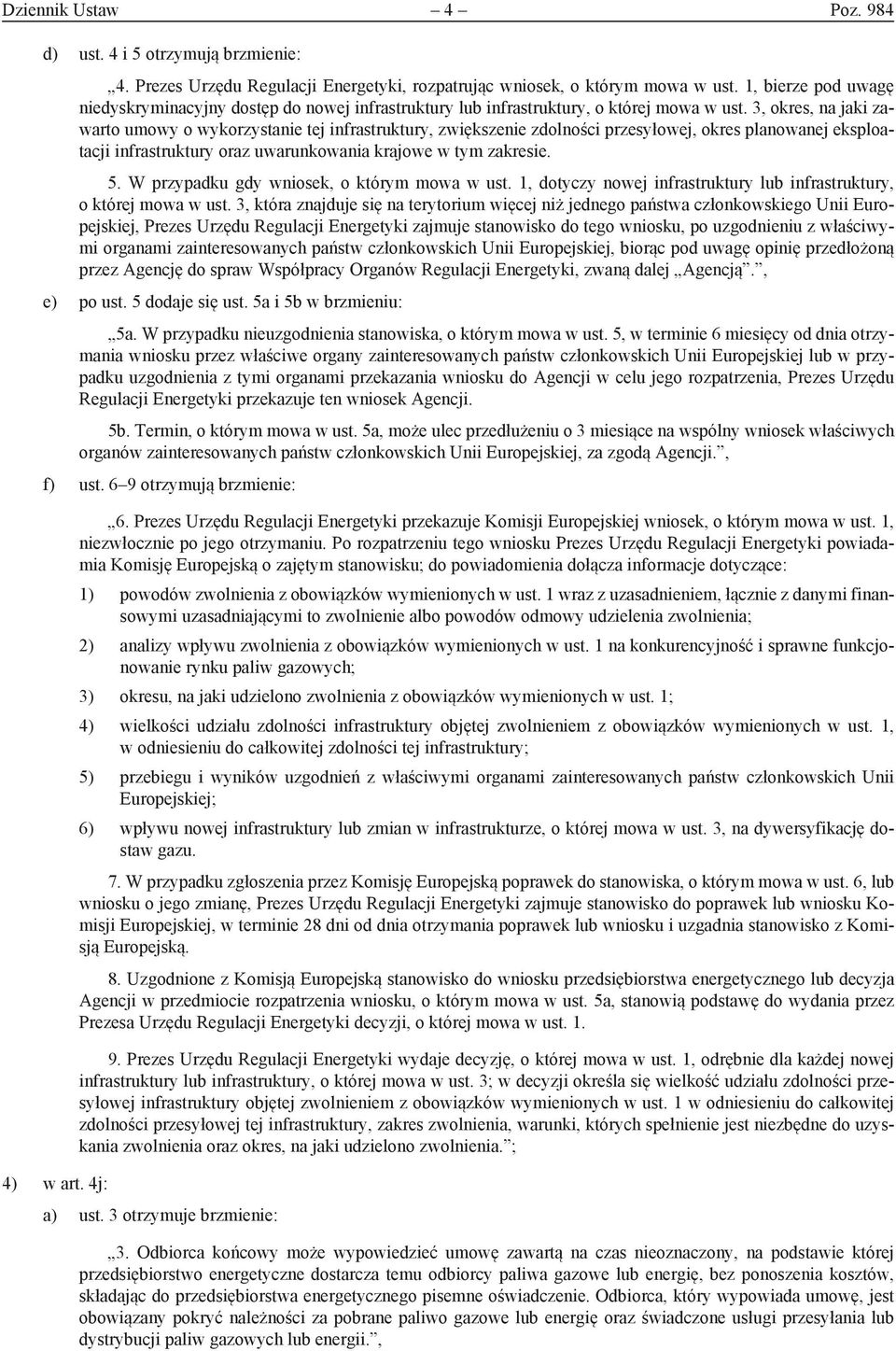 Dziennik Ustaw – 4 – Poz. 984

d) ust. 4 i 5 otrzymują brzmienie:

„4. Prezes Urzędu Regulacji Energetyki, rozpatrując wniosek, o którym mowa w ust. 1, bierze pod uwagę niedyskryminacyjny dostęp do nowej infrastruktury lub infrastruktury, o której mowa w ust. 3, okres, na jaki zawarto umowy o wykorzystanie tej infrastruktury, zwiększenie zdolności przesyłowej, okres planowanej eksploatacji infrastruktury oraz uwarunkowania krajowe w tym zakresie.

5. W przypadku gdy wniosek, o którym mowa w ust. 1, dotyczy nowej infrastruktury lub infrastruktury, o której mowa w ust. 3, która znajduje się na terytorium więcej niż jednego państwa członkowskiego Unii Europejskiej, Prezes Urzędu Regulacji Energetyki zajmuje stanowisko do tego wniosku, po uzgodnieniu z właściwymi organami zainteresowanych państw członkowskich Unii Europejskiej, biorąc pod uwagę opinię przedłożoną przez Agencję do spraw Współpracy Organów Regulacji Energetyki, zwaną dalej „Agencją”.”,

e) po ust. 5 dodaje się ust. 5a i 5b w brzmieniu:

„5a. W przypadku nieuzgodnienia stanowiska, o którym mowa w ust. 5, w terminie 6 miesięcy od dnia otrzymania wniosku przez właściwe organy zainteresowanych państw członkowskich Unii Europejskiej lub w przypadku uzgodnienia z tymi organami przekazania wniosku do Agencji w celu jego rozpatrzenia, Prezes Urzędu Regulacji Energetyki przekazuje ten wniosek Agencji.

5b. Termin, o którym mowa w ust. 5a, może ulec przedłużeniu o 3 miesiące na wspólny wniosek właściwych organów zainteresowanych państw członkowskich Unii Europejskiej, za zgodą Agencji.”,

f) ust. 6–9 otrzymują brzmienie:

„6. Prezes Urzędu Regulacji Energetyki przekazuje Komisji Europejskiej wniosek, o którym mowa w ust. 1, niezwłocznie po jego otrzymaniu. Po rozpatrzeniu tego wniosku Prezes Urzędu Regulacji Energetyki powiadamia Komisję Europejską o zajętym stanowisku; do powiadomienia dołącza informacje dotyczące:

1) powodów zwolnienia z obowiązków wymienionych w ust. 1 wraz z uzasadnieniem, łącznie z danymi finansowymi uzasadniającymi to zwolnienie albo powodów odmowy udzielenia zwolnienia;

2) analizy wpływu zwolnienia z obowiązków wymienionych w ust. 1 na konkurencyjność i sprawne funkcjonowanie rynku paliw gazowych;

3) okresu, na jaki udzielono zwolnienia z obowiązków wymienionych w ust. 1;

4) wielkości udziału zdolności infrastruktury objętej zwolnieniem z obowiązków wymienionych w ust. 1, w odniesieniu do całkowitej zdolności tej infrastruktury;

5) przebiegu i wyników uzgodnień z właściwymi organami zainteresowanych państw członkowskich Unii Europejskiej;

6) wpływu nowej infrastruktury lub zmian w infrastrukturze, o której mowa w ust. 3, na dywersyfikację dostaw gazu.

7. W przypadku zgłoszenia przez Komisję Europejską poprawek do stanowiska, o którym mowa w ust. 6, lub wniosku o jego zmianę, Prezes Urzędu Regulacji Energetyki zajmuje stanowisko do poprawek lub wniosku Komisji Europejskiej, w terminie 28 dni od dnia otrzymania poprawek lub wniosku i uzgadnia stanowisko z Komisją Europejską.

8. Uzgodnione z Komisją Europejską stanowisko do wniosku przedsiębiorstwa energetycznego lub decyzja Agencji w przedmiocie rozpatrzenia wniosku, o którym mowa w ust. 5a, stanowią podstawę do wydania przez Prezesa Urzędu Regulacji Energetyki decyzji, o której mowa w ust. 1.

9. Prezes Urzędu Regulacji Energetyki wydaje decyzję, o której mowa w ust. 1, odrębnie dla każdej nowej infrastruktury lub infrastruktury, o której mowa w ust. 3; w decyzji określa się wielkość udziału zdolności przesyłowej infrastruktury objętej zwolnieniem z obowiązków wymienionych w ust. 1 w odniesieniu do całkowitej zdolności przesyłowej tej infrastruktury, zakres zwolnienia, warunki, których spełnienie jest niezbędne do uzyskania zwolnienia oraz okres, na jaki udzielono zwolnienia.”;

4) w art. 4j:

a) ust. 3 otrzymuje brzmienie:

„3. Odbiorca końcowy może wypowiedzieć umowę zawartą na czas nieoznaczony, na podstawie której przedsiębiorstwo energetyczne dostarcza temu odbiorcy paliwa gazowe lub energię, bez ponoszenia kosztów, składając do przedsiębiorstwa energetycznego pisemne oświadczenie. Odbiorca, który wypowiada umowę, jest obowiązany pokryć należności za pobrane paliwo gazowe lub energię oraz świadczone usługi przesyłania lub dystrybucji paliw gazowych lub energii.”,